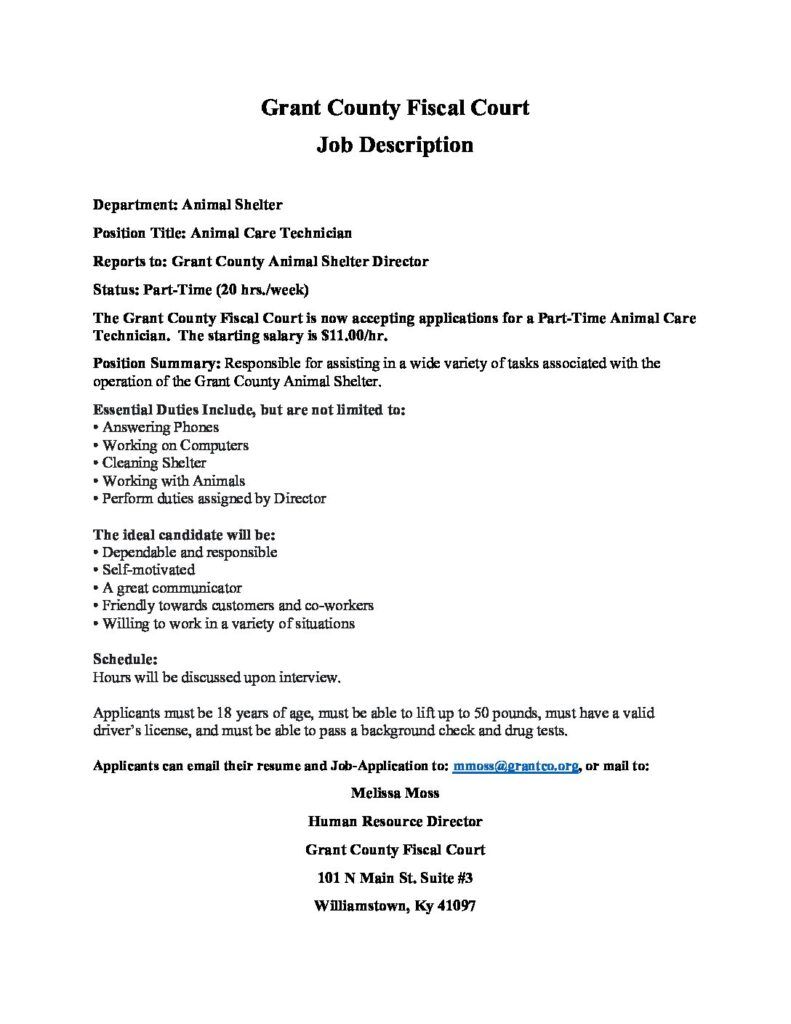 Grant County Fiscal Court
Job Description

Department: Animal Shelter

Position Title: Animal Care Technician

Reports to: Grant County Animal Shelter Director

Status: Part-Time (20 hrs./week)

The Grant County Fiscal Court is now accepting applications for a Part-Time Animal Care Technician. The starting salary is $11.00/hr.

Position Summary: Responsible for assisting in a wide variety of tasks associated with the operation of the Grant County Animal Shelter.

Essential Duties Include, but are not limited to:
• Answering Phones
• Working on Computers
• Cleaning Shelter
• Working with Animals
• Perform duties assigned by Director

The ideal candidate will be:
• Dependable and responsible
• Self-motivated
• A great communicator
• Friendly towards customers and co-workers
• Willing to work in a variety of situations

Schedule:
Hours will be discussed upon interview.

Applicants must be 18 years of age, must be able to lift up to 50 pounds, must have a valid driver's license, and must be able to pass a background check and drug tests.

Applicants can email their resume and Job-Application to: mmoss@grantco.org, or mail to:

Melissa Moss

Human Resource Director

Grant County Fiscal Court

101 N Main St. Suite #3

Williamstown, Ky 41097